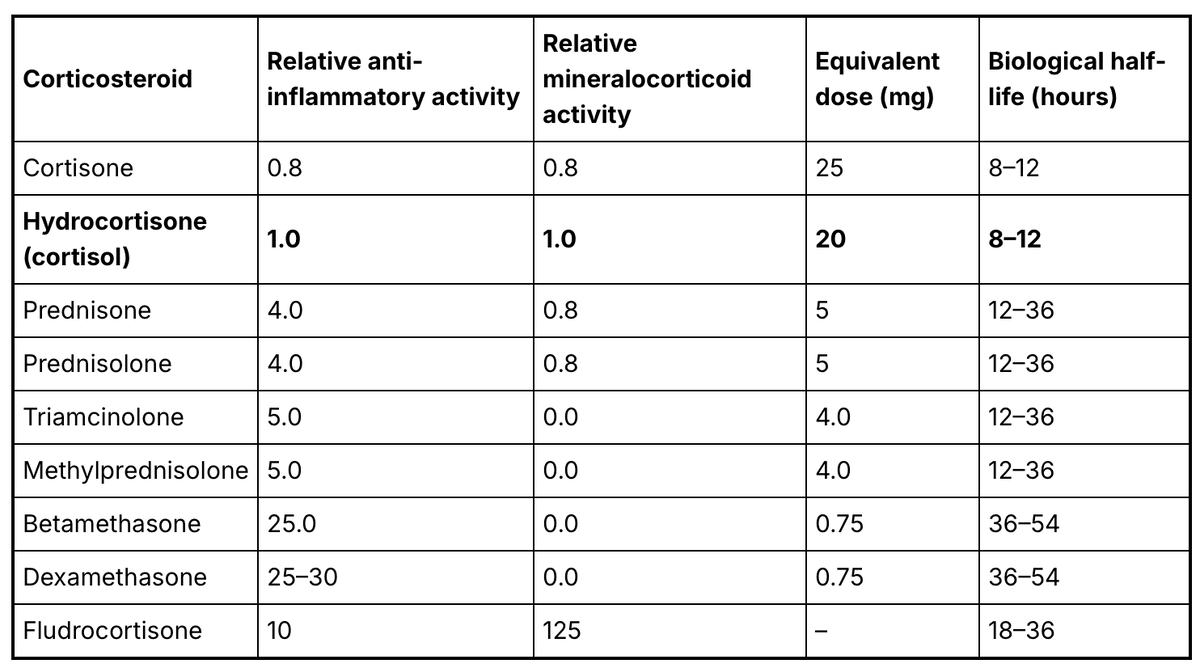 | Corticosteroid | Relative anti-inflammatory activity | Relative mineralocorticoid activity | Equivalent dose (mg) | Biological half-life (hours) |
|---|---|---|---|---|
| Cortisone | 0.8 | 0.8 | 25 | 8–12 |
| **Hydrocortisone (cortisol)** | **1.0** | **1.0** | **20** | **8–12** |
| Prednisone | 4.0 | 0.8 | 5 | 12–36 |
| Prednisolone | 4.0 | 0.8 | 5 | 12–36 |
| Triamcinolone | 5.0 | 0.0 | 4.0 | 12–36 |
| Methylprednisolone | 5.0 | 0.0 | 4.0 | 12–36 |
| Betamethasone | 25.0 | 0.0 | 0.75 | 36–54 |
| Dexamethasone | 25–30 | 0.0 | 0.75 | 36–54 |
| Fludrocortisone | 10 | 125 | – | 18–36 |